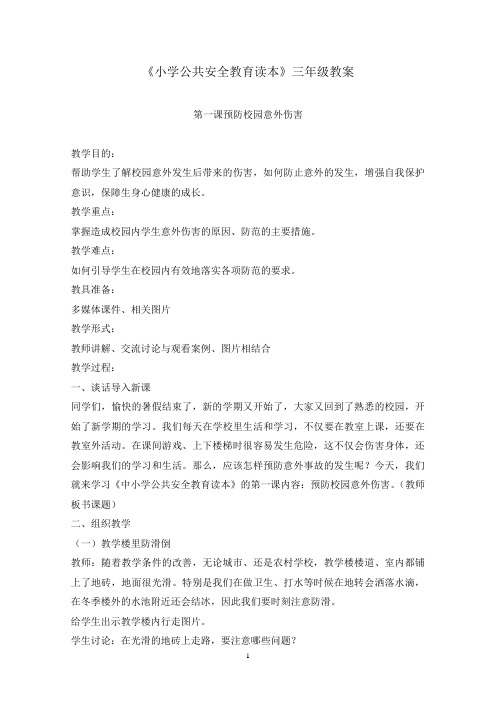 《小学公共安全教育读本》三年级教案

第一课预防校园意外伤害

教学目的：
帮助学生了解校园意外发生后带来的伤害，如何防止意外的发生，增强自我保护意识，保障生身心健康的成长。
教学重点：
掌握造成校园内学生意外伤害的原因、防范的主要措施。
教学难点：
如何引导学生在校园内有效地落实各项防范的要求。
教具准备：
多媒体课件、相关图片
教学形式：
教师讲解、交流讨论与观看案例、图片相结合
教学过程：
一、谈话导入新课
同学们，愉快的暑假结束了，新的学期又开始了，大家又回到了熟悉的校园，开始了新学期的学习。我们每天在学校里生活和学习，不仅要在教室上课，还要在教室外活动。在课间游戏、上下楼梯时很容易发生危险，这不仅会伤害身体，还会影响我们的学习和生活。那么，应该怎样预防意外事故的发生呢？今天，我们就来学习《中小学公共安全教育读本》的第一课内容：预防校园意外伤害。（教师板书课题）
二、组织教学
（一）教学楼里防滑倒
教师：随着教学条件的改善，无论城市、还是农村学校，教学楼楼道、室内都铺上了地砖，地面很光滑。特别是我们在做卫生、打水等时候在地砖会洒落水滴，在冬季楼外的水池附近还会结冰，因此我们要时刻注意防滑。
给学生出示教学楼内行走图片。
学生讨论：在光滑的地砖上走路，要注意哪些问题？
1